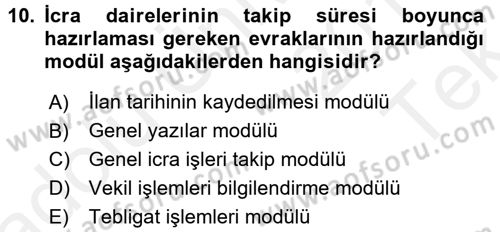 10. İcra dairelerinin takip süresi boyunca hazırlaması gereken evraklarının hazırlandığı modül aşağıdakilerden hangisidir?

A) İlan tarihinin kaydedilmesi modülü
B) Genel yazılar modülü
C) Genel icra işleri takip modülü
D) Vekil işlemleri bilgilendirme modülü
E) Tebligat işlemleri modülü

www.aofsoru.com